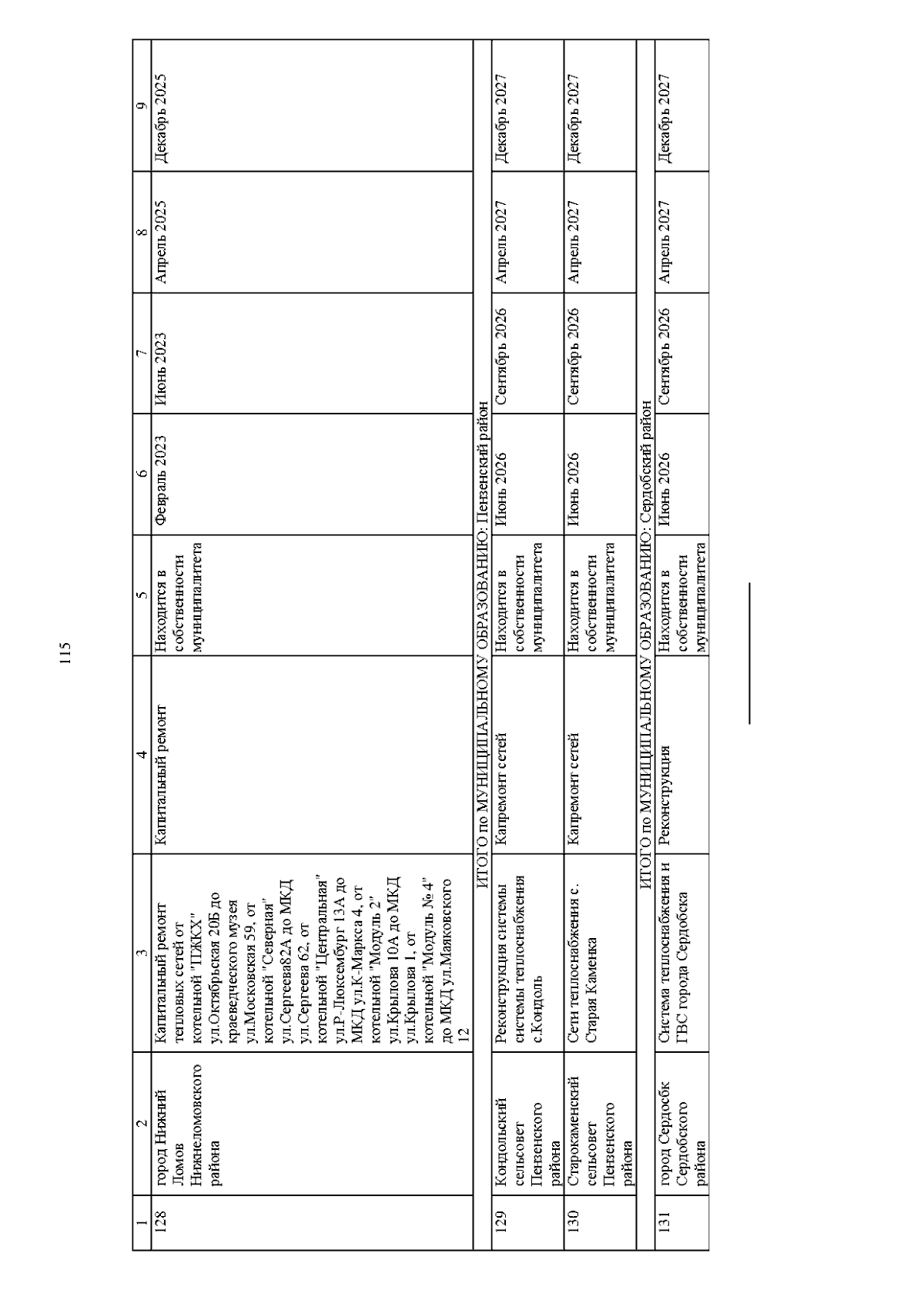 115

| 1 | 2 | 3 | 4 | 5 | 6 | 7 | 8 | 9 |
|---|---|---|---|---|---|---|---|---|
| 128 | город Нижний Ломов Нижнеломовского района | Капитальный ремонт тепловых сетей от котельной "ПЖКХ" ул.Октябрьская 20Б до краеведческого музея ул.Московская 59, от котельной "Северная" ул.Сергеева82А до МКД ул.Сергеева 62, от котельной "Центральная" ул.Р-Люксембург 13А до МКД ул.К-Маркса 4, от котельной "Модуль 2" ул.Крылова 10А до МКД ул.Крылова 1, от котельной "Модуль № 4" до МКД ул.Маяковского 12 | Капитальный ремонт | Находится в собственности муниципалитета | Февраль 2023 | Июнь 2023 | Апрель 2025 | Декабрь 2025 |
| ИТОГО по МУНИЦИПАЛЬНОМУ ОБРАЗОВАНИЮ: Пензенский район | | | | | | | | |
| 129 | Кондольский сельсовет Пензенского района | Реконструкция системы системы теплоснабжения с.Кондоль | Капремонт сетей | Находится в собственности муниципалитета | Июнь 2026 | Сентябрь 2026 | Апрель 2027 | Декабрь 2027 |
| 130 | Старокаменский сельсовет Пензенского района | Сети теплоснабжения с. Старая Каменка | Капремонт сетей | Находится в собственности муниципалитета | Июнь 2026 | Сентябрь 2026 | Апрель 2027 | Декабрь 2027 |
| ИТОГО по МУНИЦИПАЛЬНОМУ ОБРАЗОВАНИЮ: Сердобский район | | | | | | | | |
| 131 | город Сердобск Сердобского района | Система теплоснабжения и ГВС города Сердобска | Реконструкция | Находится в собственности муниципалитета | Июнь 2026 | Сентябрь 2026 | Апрель 2027 | Декабрь 2027 |